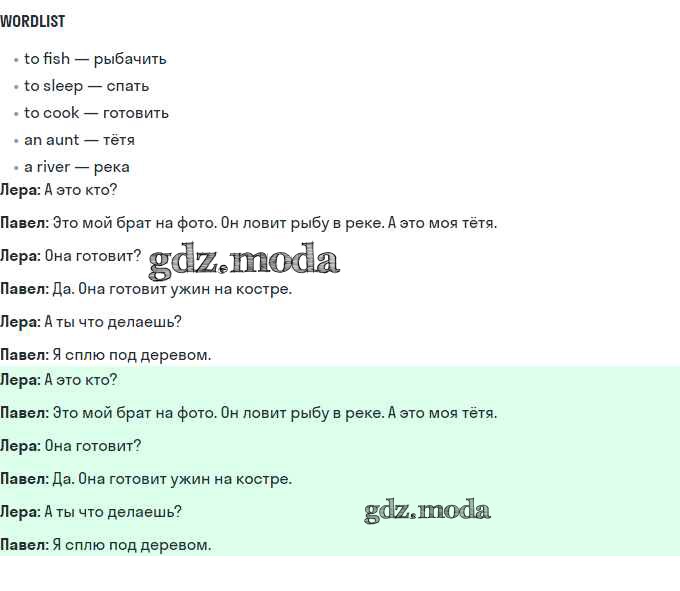 WORDLIST

• to fish — рыбачить
• to sleep — спать
• to cook — готовить
• an aunt — тётя
• a river — река

Лера: А это кто?

Павел: Это мой брат на фото. Он ловит рыбу в реке. А это моя тётя.

Лера: Она готовит?

Павел: Да. Она готовит ужин на костре.

Лера: А ты что делаешь?

Павел: Я сплю под деревом.

Лера: А это кто?

Павел: Это мой брат на фото. Он ловит рыбу в реке. А это моя тётя.

Лера: Она готовит?

Павел: Да. Она готовит ужин на костре.

Лера: А ты что делаешь?

Павел: Я сплю под деревом.

gdz.moda